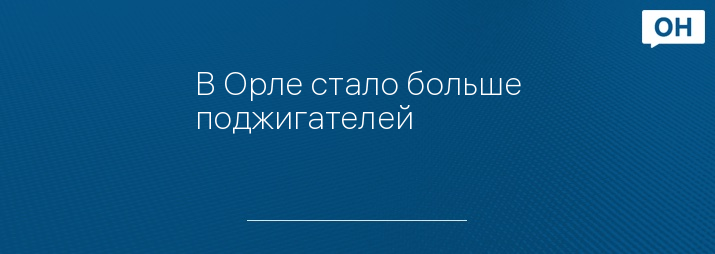 ОН

В Орле стало больше поджигателей